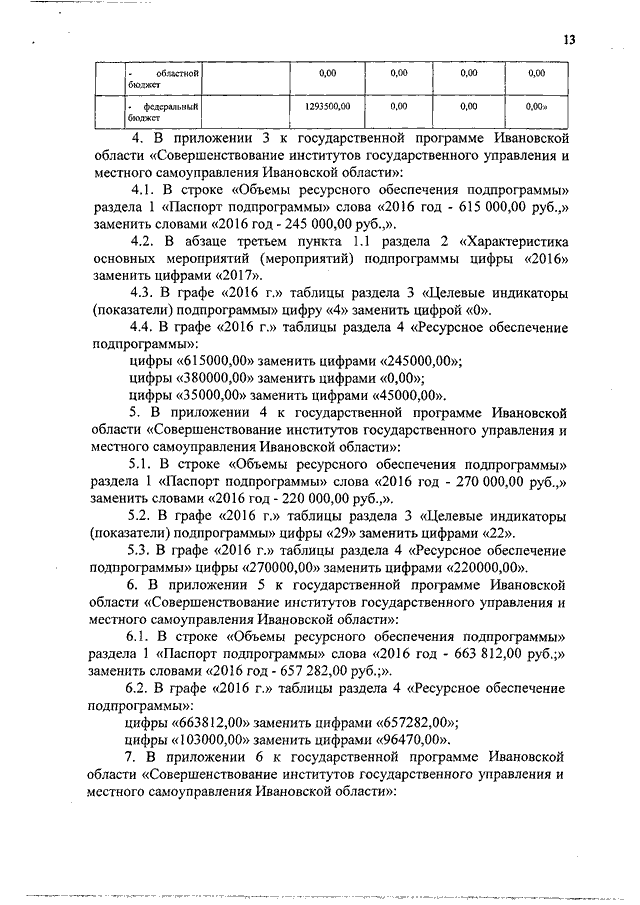 13

| | - областной бюджет | | 0,00 | 0,00 | 0,00 | 0,00 |
|---|---|---|---|---|---|---|
| | - федеральный бюджет | | 1293500,00 | 0,00 | 0,00 | 0,00» |

4. В приложении 3 к государственной программе Ивановской области «Совершенствование институтов государственного управления и местного самоуправления Ивановской области»:

4.1. В строке «Объемы ресурсного обеспечения подпрограммы» раздела 1 «Паспорт подпрограммы» слова «2016 год - 615 000,00 руб.,» заменить словами «2016 год - 245 000,00 руб.,».

4.2. В абзаце третьем пункта 1.1 раздела 2 «Характеристика основных мероприятий (мероприятий) подпрограммы цифры «2016» заменить цифрами «2017».

4.3. В графе «2016 г.» таблицы раздела 3 «Целевые индикаторы (показатели) подпрограммы» цифру «4» заменить цифрой «0».

4.4. В графе «2016 г.» таблицы раздела 4 «Ресурсное обеспечение подпрограммы»:

цифры «615000,00» заменить цифрами «245000,00»;

цифры «380000,00» заменить цифрами «0,00»;

цифры «35000,00» заменить цифрами «45000,00».

5. В приложении 4 к государственной программе Ивановской области «Совершенствование институтов государственного управления и местного самоуправления Ивановской области»:

5.1. В строке «Объемы ресурсного обеспечения подпрограммы» раздела 1 «Паспорт подпрограммы» слова «2016 год - 270 000,00 руб.,» заменить словами «2016 год - 220 000,00 руб.,».

5.2. В графе «2016 г.» таблицы раздела 3 «Целевые индикаторы (показатели) подпрограммы» цифры «29» заменить цифрами «22».

5.3. В графе «2016 г.» таблицы раздела 4 «Ресурсное обеспечение подпрограммы» цифры «270000,00» заменить цифрами «220000,00».

6. В приложении 5 к государственной программе Ивановской области «Совершенствование институтов государственного управления и местного самоуправления Ивановской области»:

6.1. В строке «Объемы ресурсного обеспечения подпрограммы» раздела 1 «Паспорт подпрограммы» слова «2016 год - 663 812,00 руб.;» заменить словами «2016 год - 657 282,00 руб.;».

6.2. В графе «2016 г.» таблицы раздела 4 «Ресурсное обеспечение подпрограммы»:

цифры «663812,00» заменить цифрами «657282,00»;

цифры «103000,00» заменить цифрами «96470,00».

7. В приложении 6 к государственной программе Ивановской области «Совершенствование институтов государственного управления и местного самоуправления Ивановской области»: